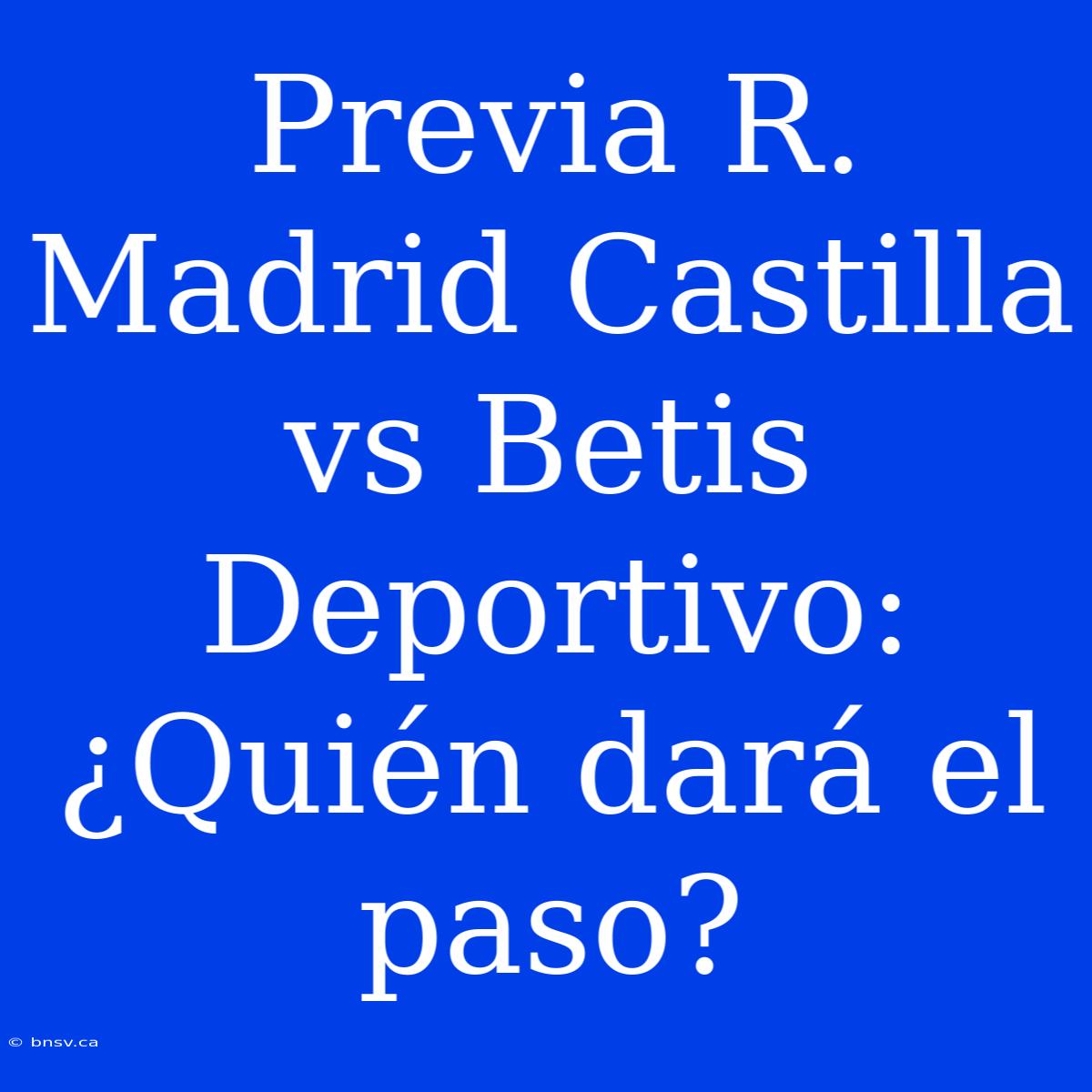 Previa R. Madrid Castilla vs Betis Deportivo: ¿Quién dará el paso?

© bnsv.ca